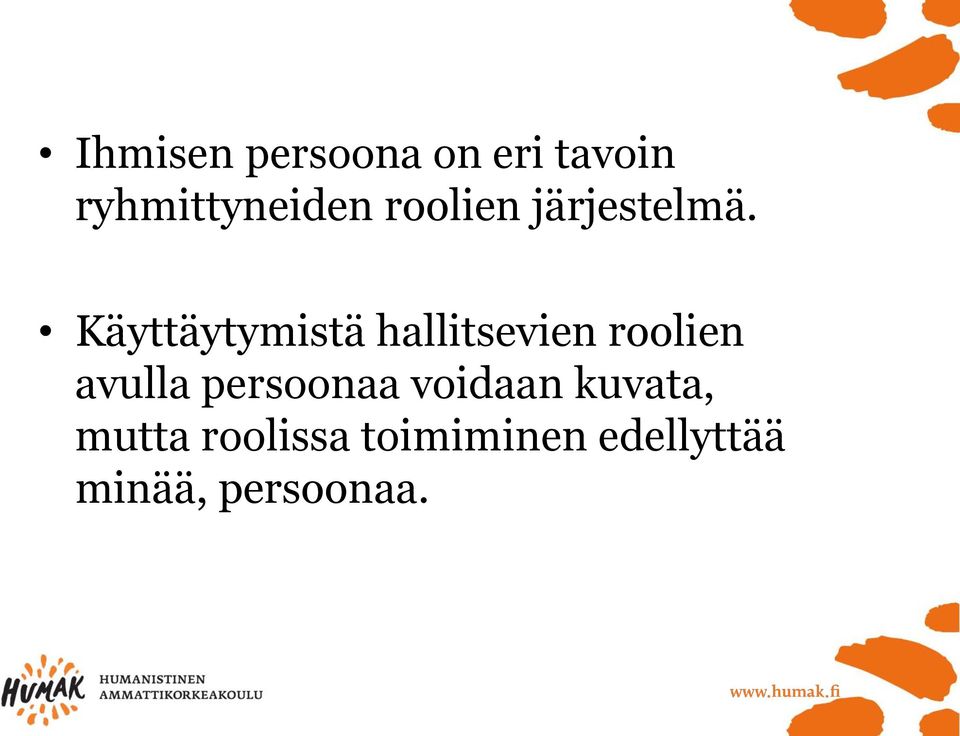 • Ihmisen persoona on eri tavoin ryhmittyneiden roolien järjestelmä.

• Käyttäytymistä hallitsevien roolien avulla persoonaa voidaan kuvata, mutta roolissa toimiminen edellyttää minää, persoonaa.

HUMAK HUMANISTINEN AMMATTIKORKEAKOULU

www.humak.fi